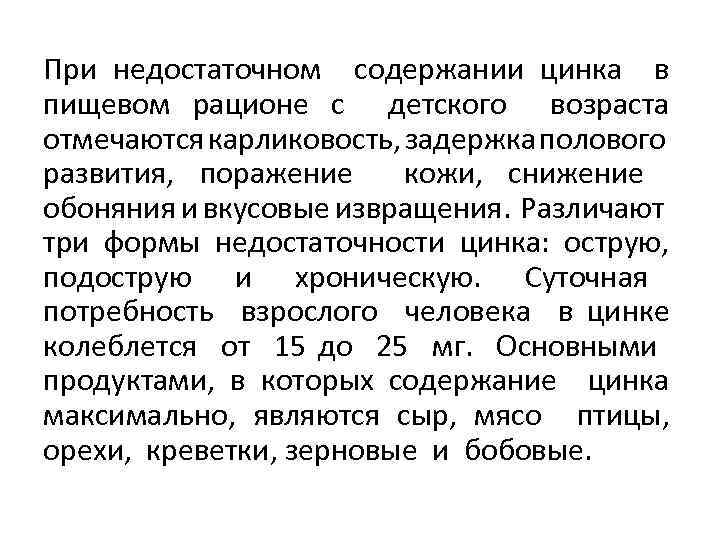 При недостаточном содержании цинка в пищевом рационе с детского возраста отмечаются карликовость, задержка полового развития, поражение кожи, снижение обоняния и вкусовые извращения. Различают три формы недостаточности цинка: острую, подострую и хроническую. Суточная потребность взрослого человека в цинке колеблется от 15 до 25 мг. Основными продуктами, в которых содержание цинка максимально, являются сыр, мясо птицы, орехи, креветки, зерновые и бобовые.